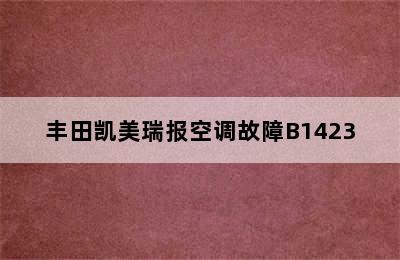 丰田凯美瑞报空调故障B1423